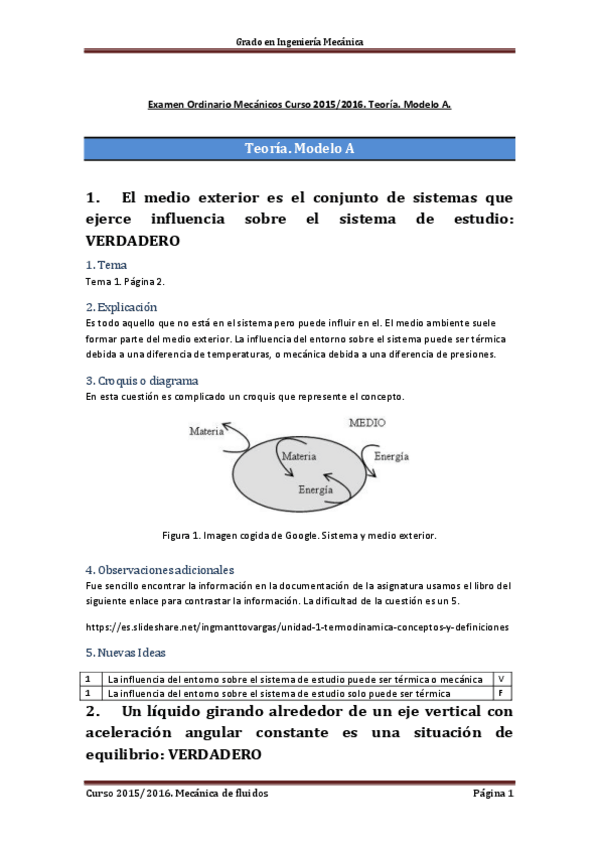 Grado en Ingeniería Mecánica

Examen Ordinario Mecánicos Curso 2015/2016. Teoría. Modelo A.

Teoría. Modelo A

1. El medio exterior es el conjunto de sistemas que ejerce influencia sobre el sistema de estudio: VERDADERO

1. Tema

Tema 1. Página 2.

2. Explicación

Es todo aquello que no está en el sistema pero puede influir en el. El medio ambiente suele formar parte del medio exterior. La influencia del entorno sobre el sistema puede ser térmica debida a una diferencia de temperaturas, o mecánica debida a una diferencia de presiones.

3. Croquis o diagrama

En esta cuestión es complicado un croquis que represente el concepto.

Materia
MEDIO
Materia
Energía
Energía

Figura 1. Imagen cogida de Google. Sistema y medio exterior.

4. Observaciones adicionales

Fue sencillo encontrar la información en la documentación de la asignatura usamos el libro del siguiente enlace para contrastar la información. La dificultad de la cuestión es un 5.

https://es.slideshare.net/ingmanttovargas/unidad-1-termodinamica-conceptos-y-definiciones

5. Nuevas Ideas

| 1 | La influencia del entorno sobre el sistema de estudio puede ser térmica o mecánica | V |
|---|---|---|
| 1 | La influencia del entorno sobre el sistema de estudio solo puede ser térmica | F |

2. Un líquido girando alrededor de un eje vertical con aceleración angular constante es una situación de equilibrio: VERDADERO

Curso 2015/2016. Mecánica de fluidos

Página 1